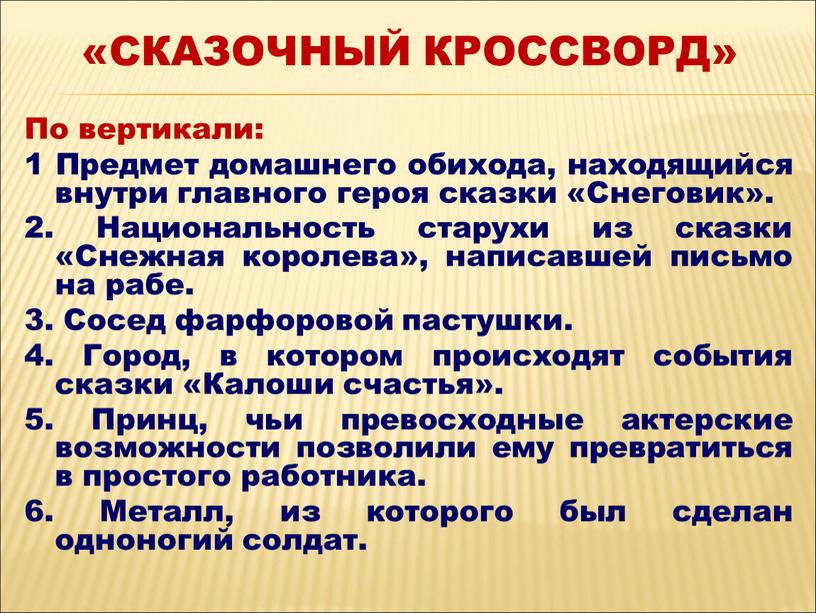 «СКАЗОЧНЫЙ КРОССВОРД»

По вертикали:

1 Предмет домашнего обихода, находящийся внутри главного героя сказки «Снеговик».

2. Национальность старухи из сказки «Снежная королева», написавшей письмо на рабе.

3. Сосед фарфоровой пастушки.

4. Город, в котором происходят события сказки «Калоши счастья».

5. Принц, чьи превосходные актерские возможности позволили ему превратиться в простого работника.

6. Металл, из которого был сделан одноногий солдат.